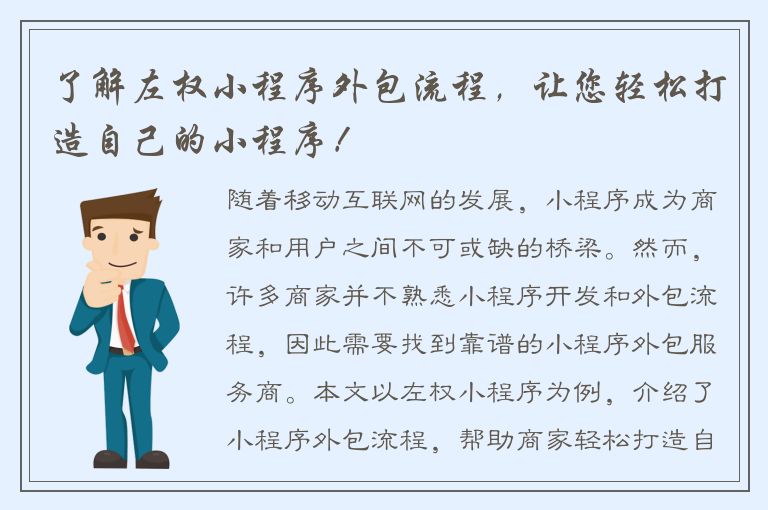 了解左权小程序外包流程，让您轻松打造自己的小程序！

随着移动互联网的发展，小程序成为商家和用户之间不可或缺的桥梁。然而，许多商家并不熟悉小程序开发和外包流程，因此需要找到靠谱的小程序外包服务商。本文以左权小程序为例，介绍了小程序外包流程，帮助商家轻松打造自